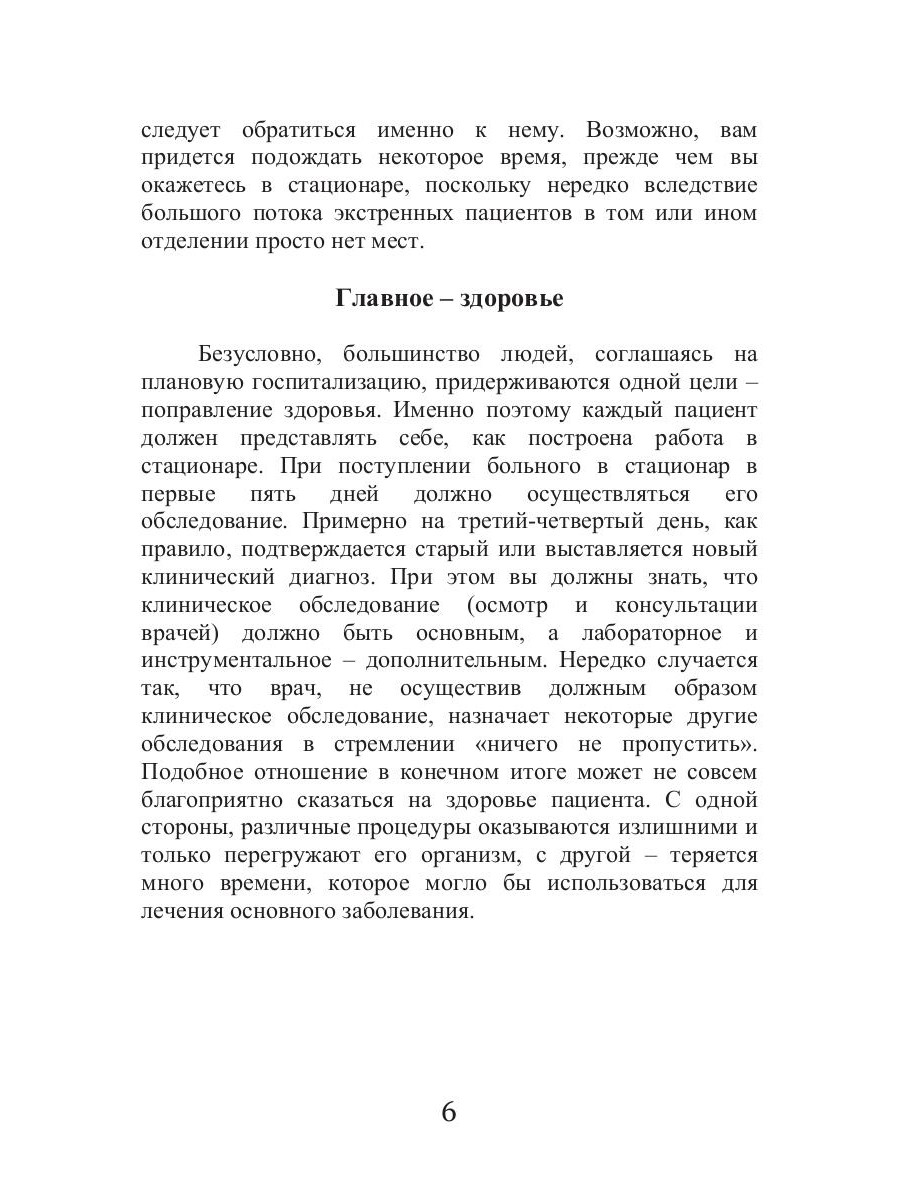 следует обратиться именно к нему. Возможно, вам придется подождать некоторое время, прежде чем вы окажетесь в стационаре, поскольку нередко вследствие большого потока экстренных пациентов в том или ином отделении просто нет мест.

Главное – здоровье

Безусловно, большинство людей, соглашаясь на плановую госпитализацию, придерживаются одной цели – поправление здоровья. Именно поэтому каждый пациент должен представлять себе, как построена работа в стационаре. При поступлении больного в стационар в первые пять дней должно осуществляться его обследование. Примерно на третий-четвертый день, как правило, подтверждается старый или выставляется новый клинический диагноз. При этом вы должны знать, что клиническое обследование (осмотр и консультации врачей) должно быть основным, а лабораторное и инструментальное – дополнительным. Нередко случается так, что врач, не осуществив должным образом клиническое обследование, назначает некоторые другие обследования в стремлении «ничего не пропустить». Подобное отношение в конечном итоге может не совсем благоприятно сказаться на здоровье пациента. С одной стороны, различные процедуры оказываются излишними и только перегружают его организм, с другой – теряется много времени, которое могло бы использоваться для лечения основного заболевания.

6